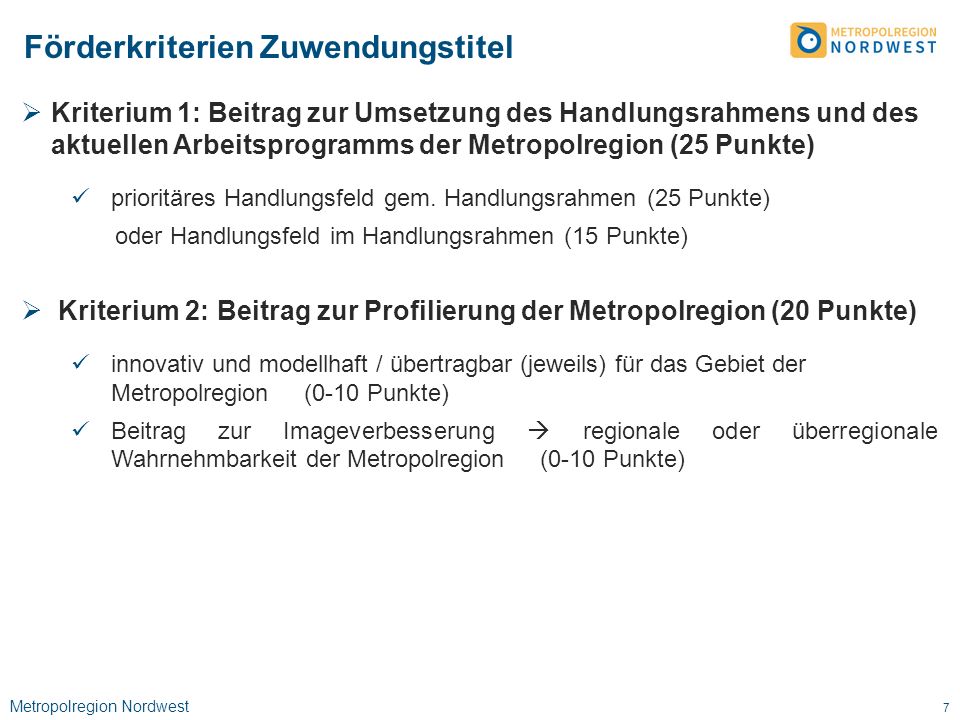 Förderkriterien Zuwendungstitel

METROPOLREGION NORDWEST

➢ Kriterium 1: Beitrag zur Umsetzung des Handlungsrahmens und des aktuellen Arbeitsprogramms der Metropolregion (25 Punkte)

✓ prioritäres Handlungsfeld gem. Handlungsrahmen (25 Punkte)
oder Handlungsfeld im Handlungsrahmen (15 Punkte)

➢ Kriterium 2: Beitrag zur Profilierung der Metropolregion (20 Punkte)

✓ innovativ und modellhaft / übertragbar (jeweils) für das Gebiet der Metropolregion (0-10 Punkte)

✓ Beitrag zur Imageverbesserung → regionale oder überregionale Wahrnehmbarkeit der Metropolregion (0-10 Punkte)

Metropolregion Nordwest

7